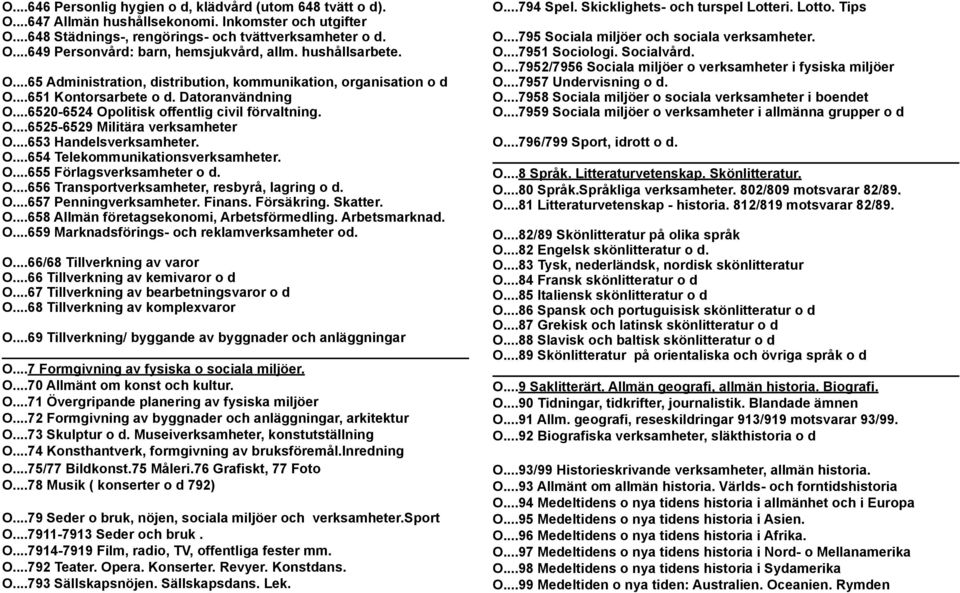 O....646 Personlig hygien o d, klädvård (utom 648 tvätt o d).
O....647 Allmän hushållsekonomi. Inkomster och utgifter
O....648 Städnings-, rengörings- och tvättverksamheter o d.
O....649 Personvård: barn, hemsjukvård, allm. hushållsarbete.

O....65 Administration, distribution, kommunikation, organisation o d
O....651 Kontorsarbete o d. Datoranvändning
O....6520-6524 Opolitisk offentlig civil förvaltning.
O....6525-6529 Militära verksamheter
O....653 Handelsverksamheter.
O....654 Telekommunikationsverksamheter.
O....655 Förlagsverksamheter o d.
O....656 Transportverksamheter, resbyrå, lagring o d.
O....657 Penningverksamheter. Finans. Försäkring. Skatter.
O....658 Allmän företagsekonomi, Arbetsförmedling. Arbetsmarknad.
O....659 Marknadsförings- och reklamverksamheter od.

O....66/68 Tillverkning av varor
O....66 Tillverkning av kemivaror o d
O....67 Tillverkning av bearbetningsvaror o d
O....68 Tillverkning av komplexvaror

O....69 Tillverkning/ byggande av byggnader och anläggningar

O....7 Formgivning av fysiska o sociala miljöer.
O....70 Allmänt om konst och kultur.
O....71 Övergripande planering av fysiska miljöer
O....72 Formgivning av byggnader och anläggningar, arkitektur
O....73 Skulptur o d. Museiverksamheter, konstutställning
O....74 Konsthantverk, formgivning av bruksföremål.Inredning
O....75/77 Bildkonst.75 Måleri.76 Grafiskt, 77 Foto
O....78 Musik ( konserter o d 792)

O....79 Seder o bruk, nöjen, sociala miljöer och verksamheter.Sport
O....7911-7913 Seder och bruk .
O....7914-7919 Film, radio, TV, offentliga fester mm.
O....792 Teater. Opera. Konserter. Revyer. Konstdans.
O....793 Sällskapsnöjen. Sällskapsdans. Lek.

O....794 Spel. Skicklighets- och turspel Lotteri. Lotto. Tips

O....795 Sociala miljöer och sociala verksamheter.
O....7951 Sociologi. Socialvård.
O....7952/7956 Sociala miljöer o verksamheter i fysiska miljöer
O....7957 Undervisning o d.
O....7958 Sociala miljöer o sociala verksamheter i boendet
O....7959 Sociala miljöer o verksamheter i allmänna grupper o d

O....796/799 Sport, idrott o d.

O....8 Språk. Litteraturvetenskap. Skönlitteratur.
O....80 Språk.Språkliga verksamheter. 802/809 motsvarar 82/89.
O....81 Litteraturvetenskap - historia. 812/819 motsvarar 82/89.

O....82/89 Skönlitteratur på olika språk
O....82 Engelsk skönlitteratur o d.
O....83 Tysk, nederländsk, nordisk skönlitteratur
O....84 Fransk skönlitteratur o d
O....85 Italiensk skönlitteratur o d
O....86 Spansk och portuguisisk skönlitteratur o d
O....87 Grekisk och latinsk skönlitteratur o d
O....88 Slavisk och baltisk skönlitteratur o d
O....89 Skönlitteratur på orientaliska och övriga språk o d

O....9 Saklitterärt. Allmän geografi, allmän historia. Biografi.
O....90 Tidningar, tidkrifter, journalistik. Blandade ämnen
O....91 Allm. geografi, reseskildringar 913/919 motsvarar 93/99.
O....92 Biografiska verksamheter, släkthistoria o d

O....93/99 Historieskrivande verksamheter, allmän historia.
O....93 Allmänt om allmän historia. Världs- och forntidshistoria
O....94 Medeltidens o nya tidens historia i allmänhet och i Europa
O....95 Medeltidens o nya tidens historia i Asien.
O....96 Medeltidens o nya tidens historia i Afrika.
O....97 Medeltidens o nya tidens historia i Nord- o Mellanamerika
O....98 Medeltidens o nya tidens historia i Sydamerika
O....99 Medeltiden o nya tiden: Australien. Oceanien. Rymden